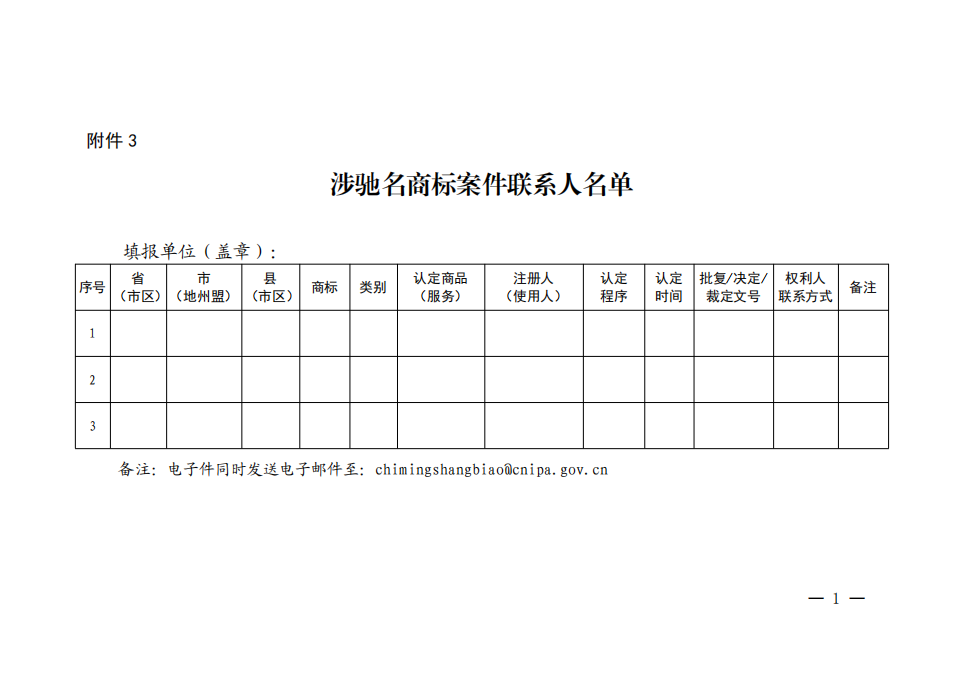 附件 3

涉驰名商标案件联系人名单

填报单位（盖章）：

| 序号 | 省（市区） | 市（地州盟） | 县（市区） | 商标 | 类别 | 认定商品（服务） | 注册人（使用人） | 认定程序 | 认定时间 | 批复/决定/裁定文号 | 权利人联系方式 | 备注 |
|---|---|---|---|---|---|---|---|---|---|---|---|---|
| 1 | | | | | | | | | | | | |
| 2 | | | | | | | | | | | | |
| 3 | | | | | | | | | | | | |

备注：电子件同时发送电子邮件至：chimingshangbiao@cnipa.gov.cn

— 1 —